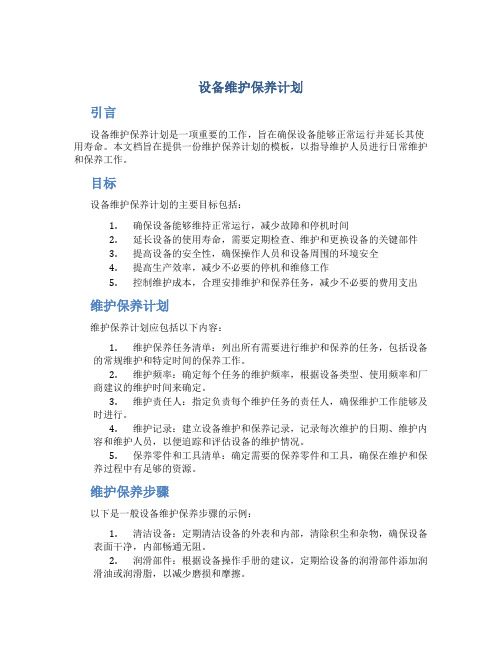 设备维护保养计划

引言

设备维护保养计划是一项重要的工作，旨在确保设备能够正常运行并延长其使用寿命。本文档旨在提供一份维护保养计划的模板，以指导维护人员进行日常维护和保养工作。

目标

设备维护保养计划的主要目标包括：

1. 确保设备能够维持正常运行，减少故障和停机时间
2. 延长设备的使用寿命，需要定期检查、维护和更换设备的关键部件
3. 提高设备的安全性，确保操作人员和设备周围的环境安全
4. 提高生产效率，减少不必要的停机和维修工作
5. 控制维护成本，合理安排维护和保养任务，减少不必要的费用支出

维护保养计划

维护保养计划应包括以下内容：

1. 维护保养任务清单：列出所有需要进行维护和保养的任务，包括设备的常规维护和特定时间的保养工作。
2. 维护频率：确定每个任务的维护频率，根据设备类型、使用频率和厂商建议的维护时间来确定。
3. 维护责任人：指定负责每个维护任务的责任人，确保维护工作能够及时进行。
4. 维护记录：建立设备维护和保养记录，记录每次维护的日期、维护内容和维护人员，以便追踪和评估设备的维护情况。
5. 保养零件和工具清单：确定需要的保养零件和工具，确保在维护和保养过程中有足够的资源。

维护保养步骤

以下是一般设备维护保养步骤的示例：

1. 清洁设备：定期清洁设备的外表和内部，清除积尘和杂物，确保设备表面干净，内部畅通无阻。
2. 润滑部件：根据设备操作手册的建议，定期给设备的润滑部件添加润滑油或润滑脂，以减少磨损和摩擦。